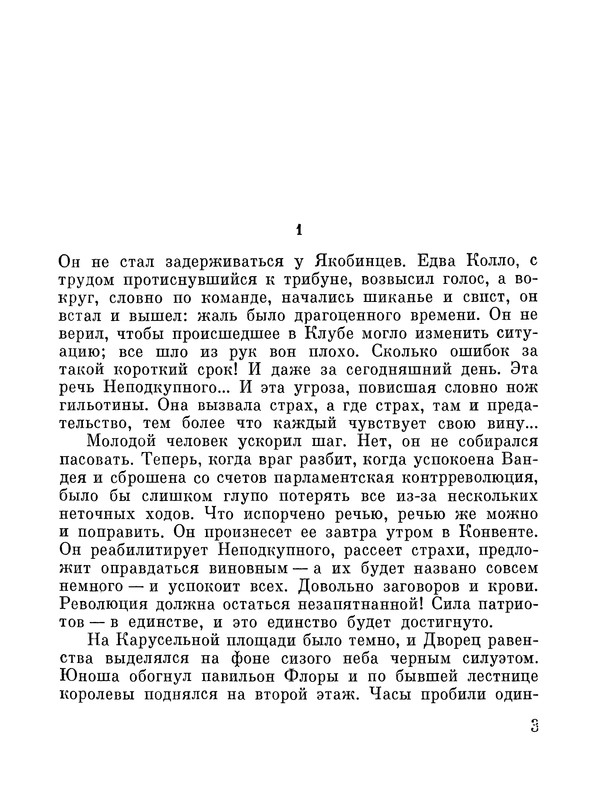 1

Он не стал задерживаться у Якобинцев. Едва Колло, с трудом протиснувшийся к трибуне, возвысил голос, а вокруг, словно по команде, начались шиканье и свист, он встал и вышел: жаль было драгоценного времени. Он не верил, чтобы происшедшее в Клубе могло изменить ситуацию; все шло из рук вон плохо. Сколько ошибок за такой короткий срок! И даже за сегодняшний день. Эта речь Неподкупного... И эта угроза, повисшая словно нож гильотины. Она вызвала страх, а где страх, там и предательство, тем более что каждый чувствует свою вину...

Молодой человек ускорил шаг. Нет, он не собирался пасовать. Теперь, когда враг разбит, когда успокоена Вандея и сброшена со счетов парламентская контрреволюция, было бы слишком глупо потерять все из-за нескольких неточных ходов. Что испорчено речью, речью же можно и поправить. Он произнесет ее завтра утром в Конвенте. Он реабилитирует Неподкупного, рассеет страхи, предложит оправдаться виновным — а их будет названо совсем немного — и успокоит всех. Довольно заговоров и крови. Революция должна остаться незапятнанной! Сила патриотов — в единстве, и это единство будет достигнуто.

На Карусельной площади было темно, и Дворец равенства выделялся на фоне сизого неба черным силуэтом. Юноша обогнул павильон Флоры и по бывшей лестнице королевы поднялся на второй этаж. Часы пробили один-

3